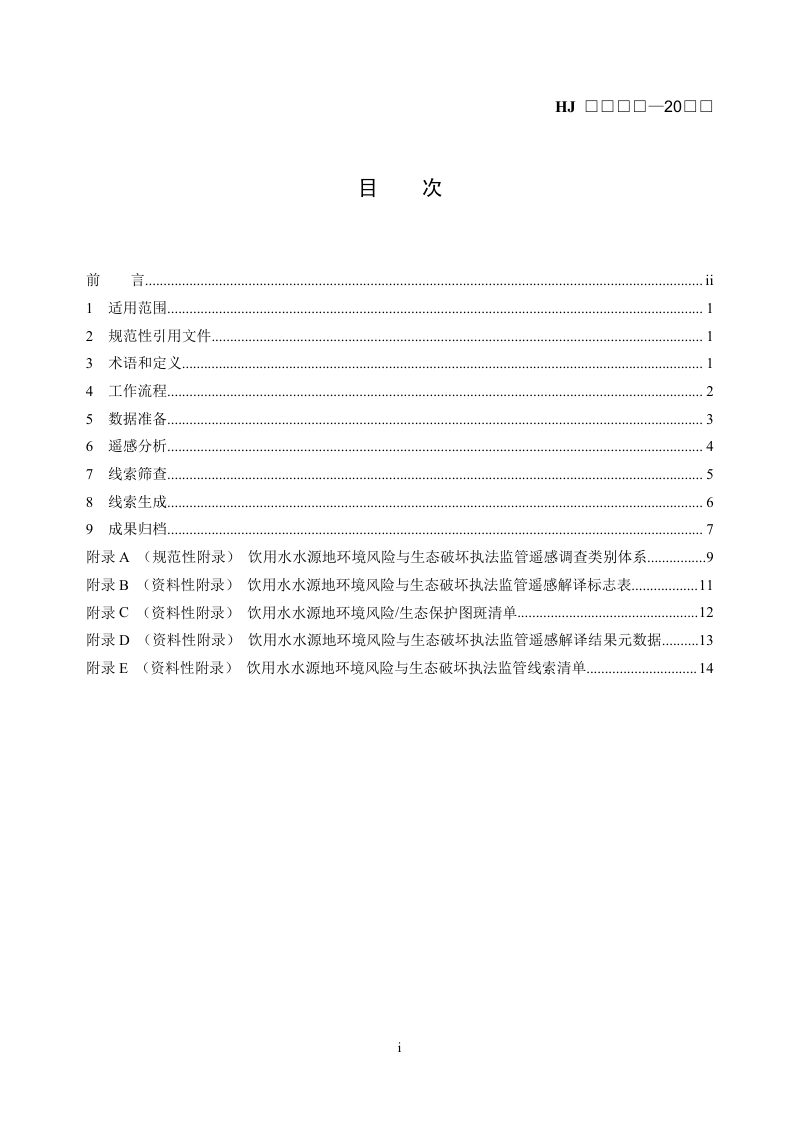 HJ □□□□—20□□

目 次

前 言 ii
1 适用范围 1
2 规范性引用文件 1
3 术语和定义 1
4 工作流程 2
5 数据准备 3
6 遥感分析 4
7 线索筛查 5
8 线索生成 6
9 成果归档 7
附录A（规范性附录） 饮用水水源地环境风险与生态破坏执法监管遥感调查类别体系 9
附录B（资料性附录） 饮用水水源地环境风险与生态破坏执法监管遥感解译标志表 11
附录C（资料性附录） 饮用水水源地环境风险/生态保护图斑清单 12
附录D（资料性附录） 饮用水水源地环境风险与生态破坏执法监管遥感解译结果元数据 13
附录E（资料性附录） 饮用水水源地环境风险与生态破坏执法监管线索清单 14

i